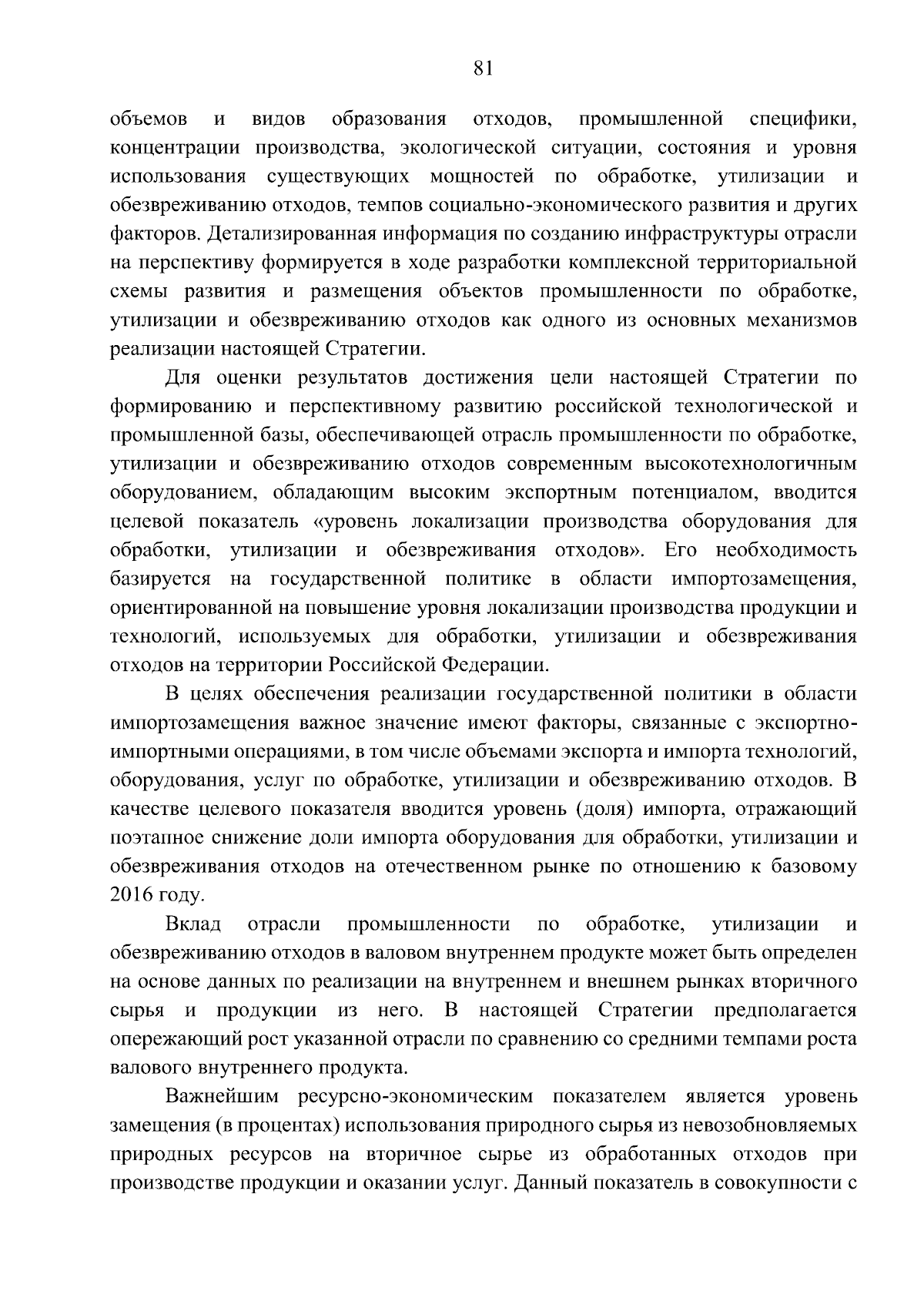 81

объемов и видов образования отходов, промышленной специфики, концентрации производства, экологической ситуации, состояния и уровня использования существующих мощностей по обработке, утилизации и обезвреживанию отходов, темпов социально-экономического развития и других факторов. Детализированная информация по созданию инфраструктуры отрасли на перспективу формируется в ходе разработки комплексной территориальной схемы развития и размещения объектов промышленности по обработке, утилизации и обезвреживанию отходов как одного из основных механизмов реализации настоящей Стратегии.

Для оценки результатов достижения цели настоящей Стратегии по формированию и перспективному развитию российской технологической и промышленной базы, обеспечивающей отрасль промышленности по обработке, утилизации и обезвреживанию отходов современным высокотехнологичным оборудованием, обладающим высоким экспортным потенциалом, вводится целевой показатель «уровень локализации производства оборудования для обработки, утилизации и обезвреживания отходов». Его необходимость базируется на государственной политике в области импортозамещения, ориентированной на повышение уровня локализации производства продукции и технологий, используемых для обработки, утилизации и обезвреживания отходов на территории Российской Федерации.

В целях обеспечения реализации государственной политики в области импортозамещения важное значение имеют факторы, связанные с экспортно-импортными операциями, в том числе объемами экспорта и импорта технологий, оборудования, услуг по обработке, утилизации и обезвреживанию отходов. В качестве целевого показателя вводится уровень (доля) импорта, отражающий поэтапное снижение доли импорта оборудования для обработки, утилизации и обезвреживания отходов на отечественном рынке по отношению к базовому 2016 году.

Вклад отрасли промышленности по обработке, утилизации и обезвреживанию отходов в валовом внутреннем продукте может быть определен на основе данных по реализации на внутреннем и внешнем рынках вторичного сырья и продукции из него. В настоящей Стратегии предполагается опережающий рост указанной отрасли по сравнению со средними темпами роста валового внутреннего продукта.

Важнейшим ресурсно-экономическим показателем является уровень замещения (в процентах) использования природного сырья из невозобновляемых природных ресурсов на вторичное сырье из обработанных отходов при производстве продукции и оказании услуг. Данный показатель в совокупности с